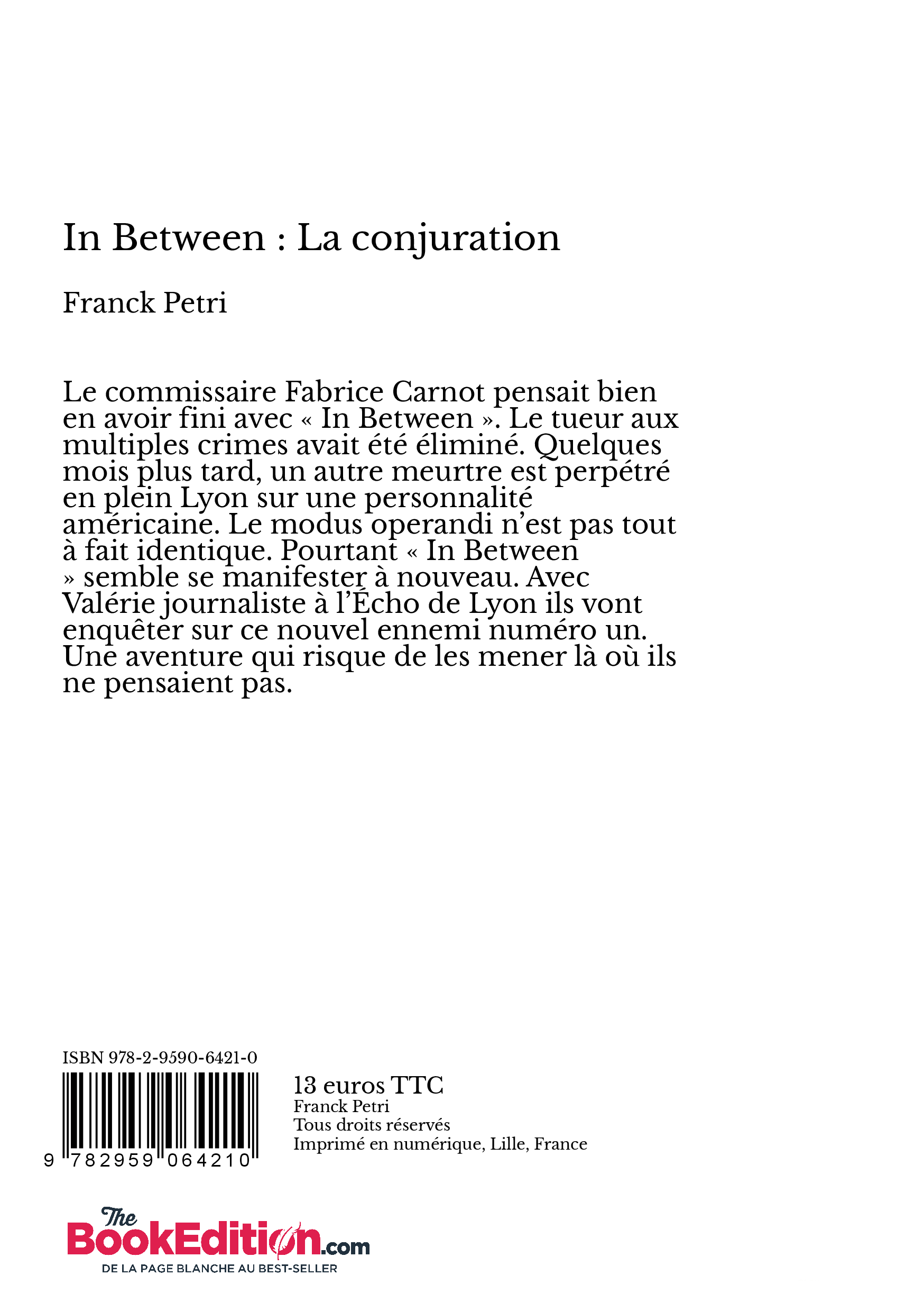 In Between : La conjuration

Franck Petri

Le commissaire Fabrice Carnot pensait bien en avoir fini avec « In Between ». Le tueur aux multiples crimes avait été éliminé. Quelques mois plus tard, un autre meurtre est perpétré en plein Lyon sur une personnalité américaine. Le modus operandi n'est pas tout à fait identique. Pourtant « In Between » semble se manifester à nouveau. Avec Valérie journaliste à l'Écho de Lyon ils vont enquêter sur ce nouvel ennemi numéro un. Une aventure qui risque de les mener là où ils ne pensaient pas.

ISBN 978-2-9590-6421-0

9 782959 064210

13 euros TTC
Franck Petri
Tous droits réservés
Imprimé en numérique, Lille, France

The BookEdition.com
DE LA PAGE BLANCHE AU BEST-SELLER